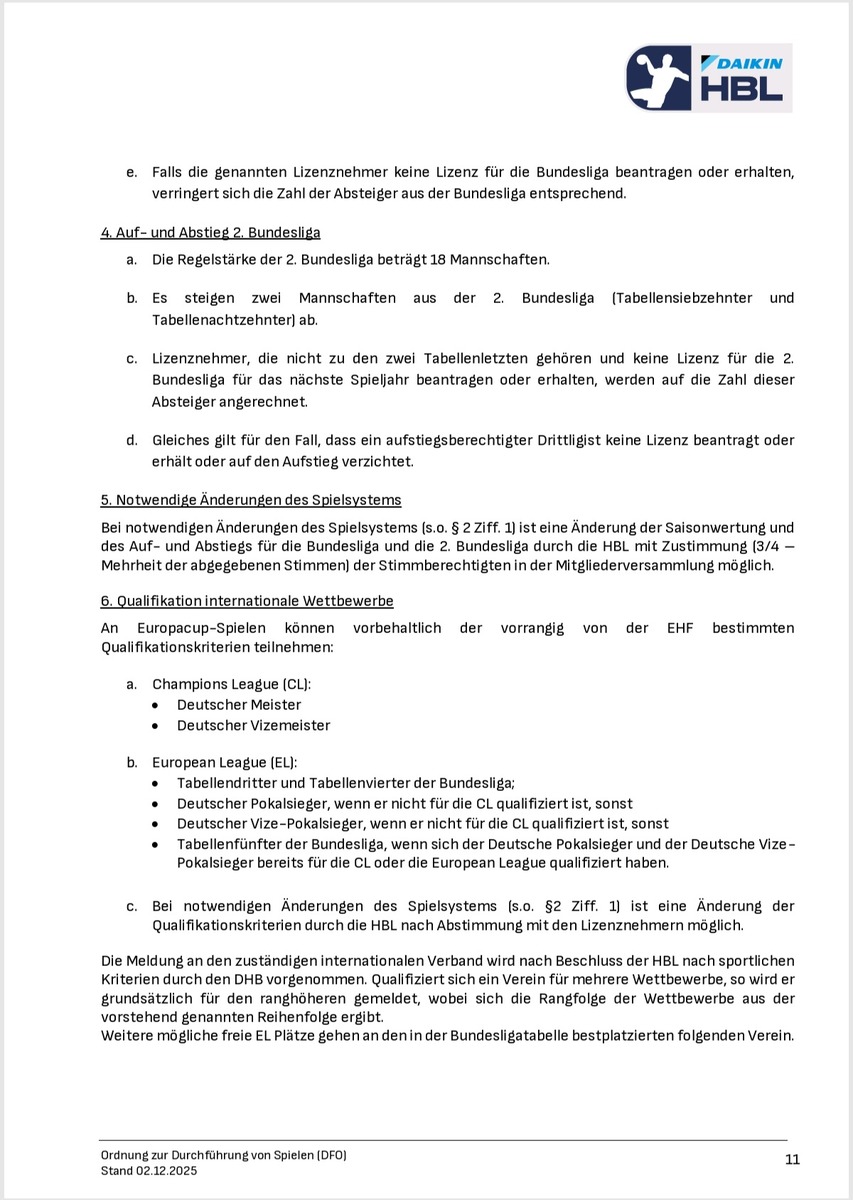 DAIKIN HBL

e. Falls die genannten Lizenznehmer keine Lizenz für die Bundesliga beantragen oder erhalten, verringert sich die Zahl der Absteiger aus der Bundesliga entsprechend.

4. Auf- und Abstieg 2. Bundesliga

a. Die Regelstärke der 2. Bundesliga beträgt 18 Mannschaften.

b. Es steigen zwei Mannschaften aus der 2. Bundesliga (Tabellensiebzehnter und Tabellenachtzehnter) ab.

c. Lizenznehmer, die nicht zu den zwei Tabellenletzten gehören und keine Lizenz für die 2. Bundesliga für das nächste Spieljahr beantragen oder erhalten, werden auf die Zahl dieser Absteiger angerechnet.

d. Gleiches gilt für den Fall, dass ein aufstiegsberechtigter Drittligist keine Lizenz beantragt oder erhält oder auf den Aufstieg verzichtet.

5. Notwendige Änderungen des Spielsystems

Bei notwendigen Änderungen des Spielsystems (s.o. § 2 Ziff. 1) ist eine Änderung der Saisonwertung und des Auf- und Abstiegs für die Bundesliga und die 2. Bundesliga durch die HBL mit Zustimmung (3/4 – Mehrheit der abgegebenen Stimmen) der Stimmberechtigten in der Mitgliederversammlung möglich.

6. Qualifikation internationale Wettbewerbe

An Europacup-Spielen können vorbehaltlich der vorrangig von der EHF bestimmten Qualifikationskriterien teilnehmen:

a. Champions League (CL):
• Deutscher Meister
• Deutscher Vizemeister

b. European League (EL):
• Tabellendritter und Tabellenvierter der Bundesliga;
• Deutscher Pokalsieger, wenn er nicht für die CL qualifiziert ist, sonst
• Deutscher Vize-Pokalsieger, wenn er nicht für die CL qualifiziert ist, sonst
• Tabellenfünfter der Bundesliga, wenn sich der Deutsche Pokalsieger und der Deutsche Vize-Pokalsieger bereits für die CL oder die European League qualifiziert haben.

c. Bei notwendigen Änderungen des Spielsystems (s.o. §2 Ziff. 1) ist eine Änderung der Qualifikationskriterien durch die HBL nach Abstimmung mit den Lizenznehmern möglich.

Die Meldung an den zuständigen internationalen Verband wird nach Beschluss der HBL nach sportlichen Kriterien durch den DHB vorgenommen. Qualifiziert sich ein Verein für mehrere Wettbewerbe, so wird er grundsätzlich für den ranghöheren gemeldet, wobei sich die Rangfolge der Wettbewerbe aus der vorstehend genannten Reihenfolge ergibt.
Weitere mögliche freie EL Plätze gehen an den in der Bundesligatabelle bestplatzierten folgenden Verein.

Ordnung zur Durchführung von Spielen (DFO)
Stand 02.12.2025
11